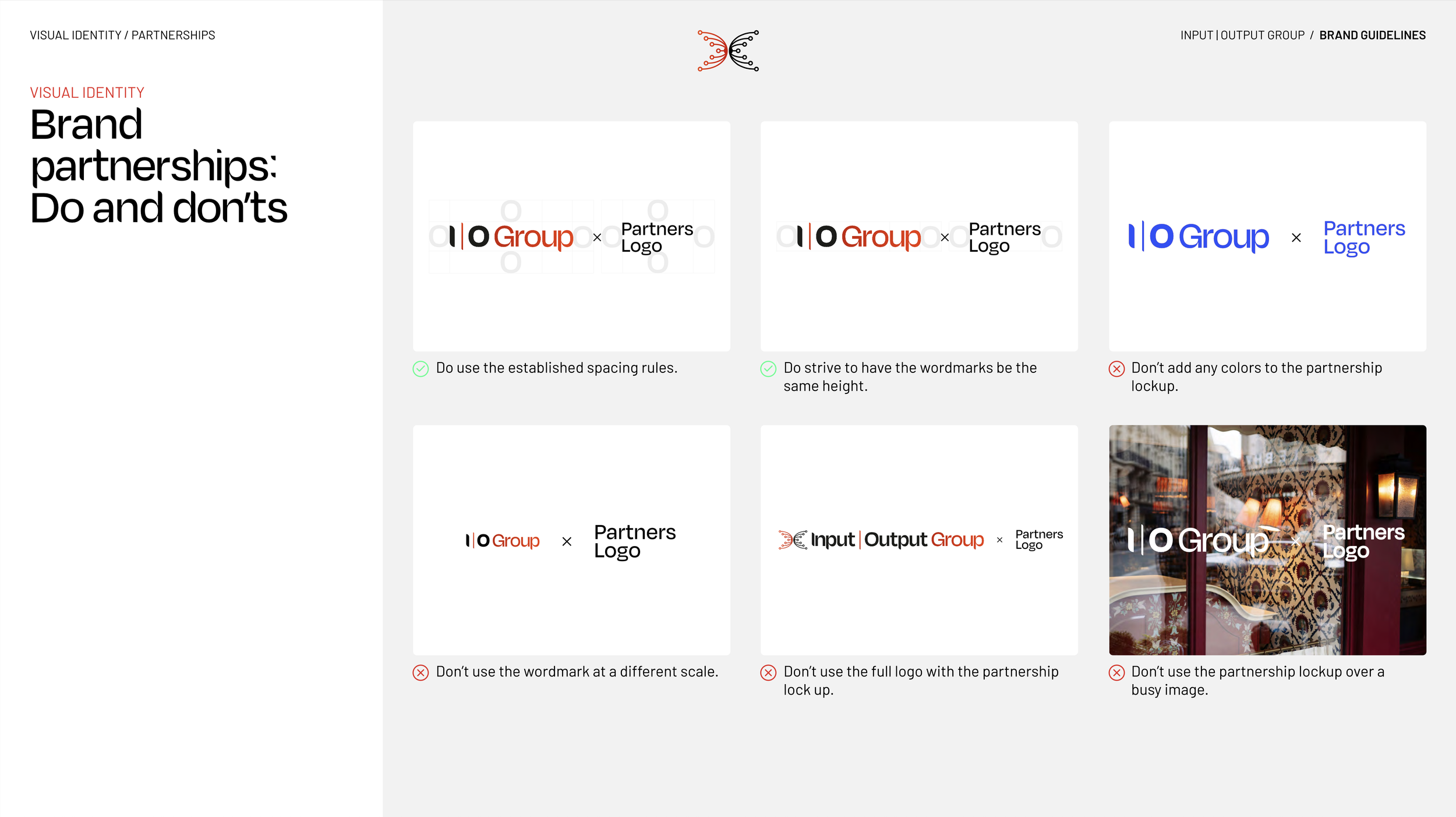 VISUAL IDENTITY / PARTNERSHIPS

INPUT | OUTPUT GROUP / BRAND GUIDELINES

VISUAL IDENTITY

Brand partnerships: Do and don'ts

I | O Group × Partners Logo

Do use the established spacing rules.

I | O Group × Partners Logo

Do strive to have the wordmarks be the same height.

I | O Group × Partners Logo

Don't add any colors to the partnership lockup.

I | O Group × Partners Logo

Don't use the wordmark at a different scale.

Input | Output Group × Partners Logo

Don't use the full logo with the partnership lock up.

I | O Group × Partners Logo

Don't use the partnership lockup over a busy image.